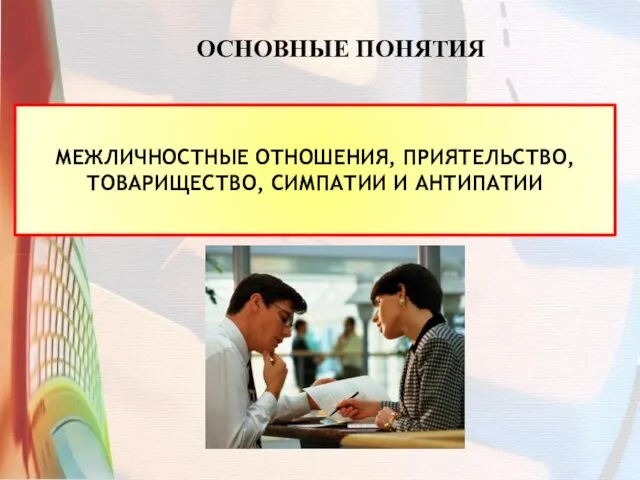 ОСНОВНЫЕ ПОНЯТИЯ

МЕЖЛИЧНОСТНЫЕ ОТНОШЕНИЯ, ПРИЯТЕЛЬСТВО, ТОВАРИЩЕСТВО, СИМПАТИИ И АНТИПАТИИ